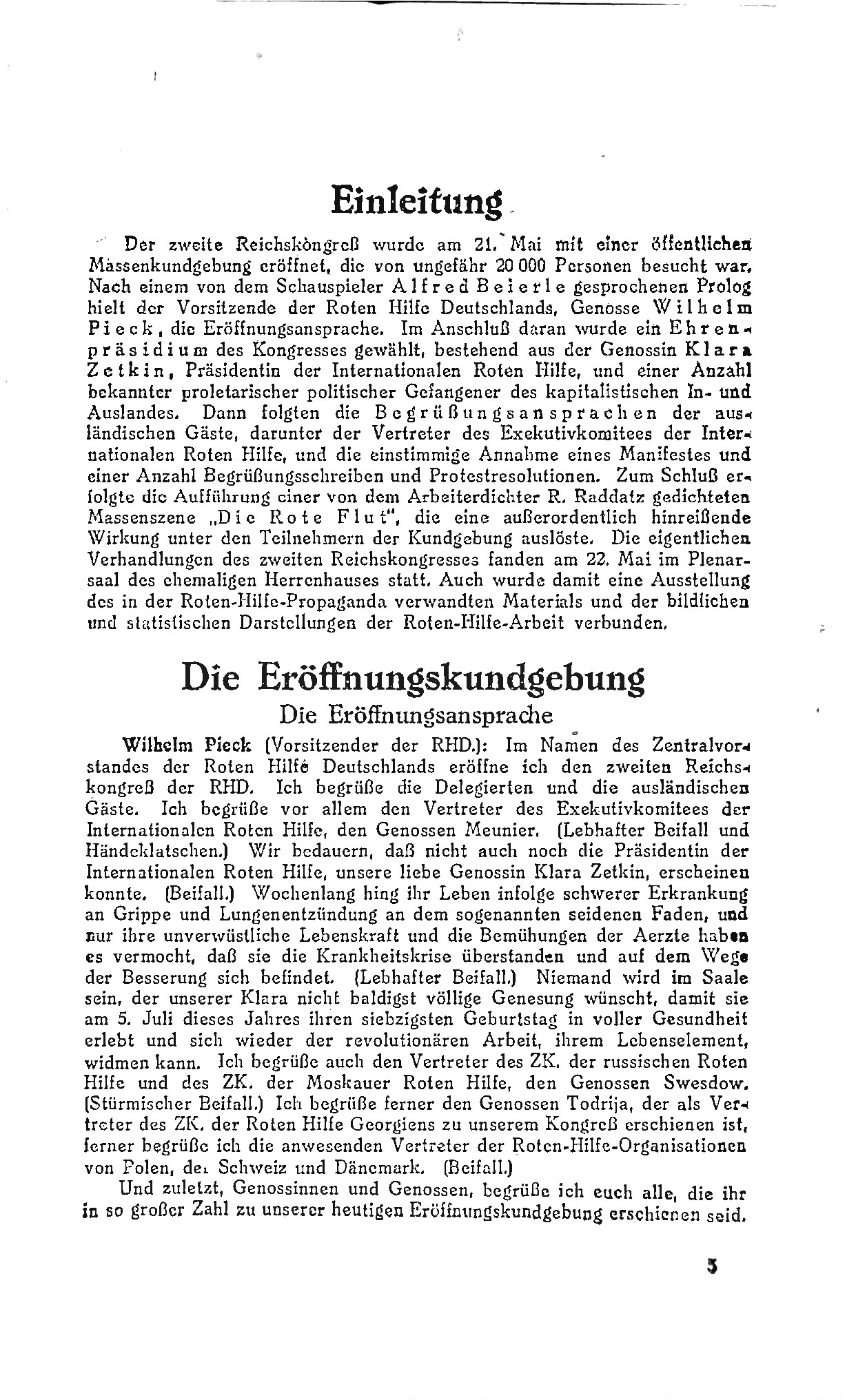 Einleitung

Der zweite Reichskongreß wurde am 21. Mai mit einer öffentlichen Massenkundgebung eröffnet, die von ungefähr 20 000 Personen besucht war. Nach einem von dem Schauspieler Alfred Beierle gesprochenen Prolog hielt der Vorsitzende der Roten Hilfe Deutschlands, Genosse Wilhelm Pieck, die Eröffnungsansprache. Im Anschluß daran wurde ein Ehrenpräsidium des Kongresses gewählt, bestehend aus der Genossin Klara Zetkin, Präsidentin der Internationalen Roten Hilfe, und einer Anzahl bekannter proletarischer politischer Gefangener des kapitalistischen In- und Auslandes. Dann folgten die Begrüßungsansprachen der ausländischen Gäste, darunter der Vertreter des Exekutivkomitees der Internationalen Roten Hilfe, und die einstimmige Annahme eines Manifestes und einer Anzahl Begrüßungsschreiben und Protestresolutionen. Zum Schluß erfolgte die Aufführung einer von dem Arbeiterdichter R. Raddatz gedichteten Massenszene „Die Rote Flut", die eine außerordentlich hinreißende Wirkung unter den Teilnehmern der Kundgebung auslöste. Die eigentlichen Verhandlungen des zweiten Reichskongresses fanden am 22. Mai im Plenarsaal des ehemaligen Herrenhauses statt. Auch wurde damit eine Ausstellung des in der Roten-Hilfe-Propaganda verwandten Materials und der bildlichen und statistischen Darstellungen der Roten-Hilfe-Arbeit verbunden.

Die Eröffnungskundgebung

Die Eröffnungsansprache

Wilhelm Pieck (Vorsitzender der RHD.): Im Namen des Zentralvorstandes der Roten Hilfe Deutschlands eröffne ich den zweiten Reichskongreß der RHD. Ich begrüße die Delegierten und die ausländischen Gäste. Ich begrüße vor allem den Vertreter des Exekutivkomitees der Internationalen Roten Hilfe, den Genossen Meunier. (Lebhafter Beifall und Händeklatschen.) Wir bedauern, daß nicht auch noch die Präsidentin der Internationalen Roten Hilfe, unsere liebe Genossin Klara Zetkin, erscheinen konnte. (Beifall.) Wochenlang hing ihr Leben infolge schwerer Erkrankung an Grippe und Lungenentzündung an dem sogenannten seidenen Faden, und nur ihre unverwüstliche Lebenskraft und die Bemühungen der Aerzte haben es vermocht, daß sie die Krankheitskrise überstanden und auf dem Wege der Besserung sich befindet. (Lebhafter Beifall.) Niemand wird im Saale sein, der unserer Klara nicht baldigst völlige Genesung wünscht, damit sie am 5. Juli dieses Jahres ihren siebzigsten Geburtstag in voller Gesundheit erlebt und sich wieder der revolutionären Arbeit, ihrem Lebenselement, widmen kann. Ich begrüße auch den Vertreter des ZK. der russischen Roten Hilfe und des ZK. der Moskauer Roten Hilfe, den Genossen Swesdow. (Stürmischer Beifall.) Ich begrüße ferner den Genossen Todrija, der als Vertreter des ZK. der Roten Hilfe Georgiens zu unserem Kongreß erschienen ist, ferner begrüße ich die anwesenden Vertreter der Roten-Hilfe-Organisationen von Polen, der Schweiz und Dänemark. (Beifall.)

Und zuletzt, Genossinnen und Genossen, begrüße ich euch alle, die ihr in so großer Zahl zu unserer heutigen Eröffnungskundgebung erschienen seid.

5